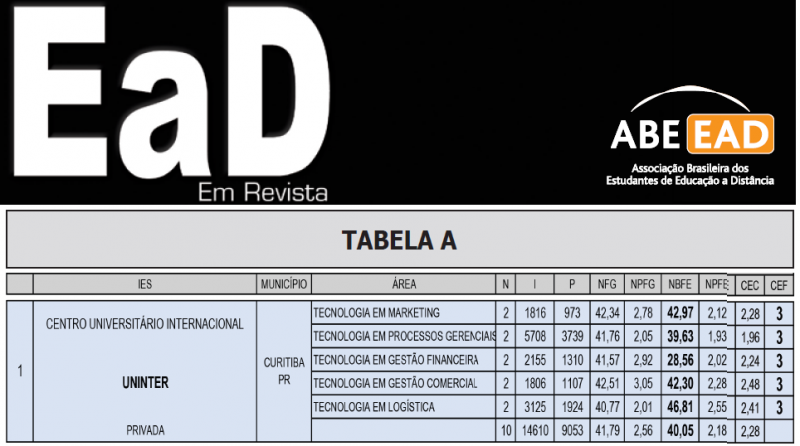 EaD
Em Revista

ABE EAD
Associação Brasileira dos Estudantes de Educação a Distância

TABELA A

| | IES | MUNICÍPIO | ÁREA | N | I | P | NFG | NPFG | NBFE | NPFE | CEC | CEF |
|---|---|---|---|---|---|---|---|---|---|---|---|---|
| 1 | CENTRO UNIVERSITÁRIO INTERNACIONAL UNINTER PRIVADA | CURITIBA PR | TECNOLOGIA EM MARKETING | 2 | 1816 | 973 | 42,34 | 2,78 | 42,97 | 2,12 | 2,28 | 3 |
| | | | TECNOLOGIA EM PROCESSOS GERENCIAIS | 2 | 5708 | 3739 | 41,76 | 2,05 | 39,63 | 1,93 | 1,96 | 3 |
| | | | TECNOLOGIA EM GESTÃO FINANCEIRA | 2 | 2155 | 1310 | 41,57 | 2,92 | 28,56 | 2,02 | 2,24 | 3 |
| | | | TECNOLOGIA EM GESTÃO COMERCIAL | 2 | 1806 | 1107 | 42,51 | 3,05 | 42,30 | 2,28 | 2,48 | 3 |
| | | | TECNOLOGIA EM LOGÍSTICA | 2 | 3125 | 1924 | 40,77 | 2,01 | 46,81 | 2,55 | 2,41 | 3 |
| | | | | 10 | 14610 | 9053 | 41,79 | 2,56 | 40,05 | 2,18 | 2,28 | |